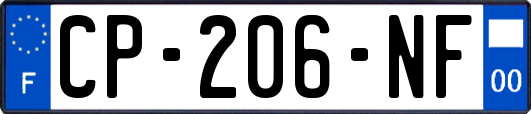 F
CP-206-NF
00